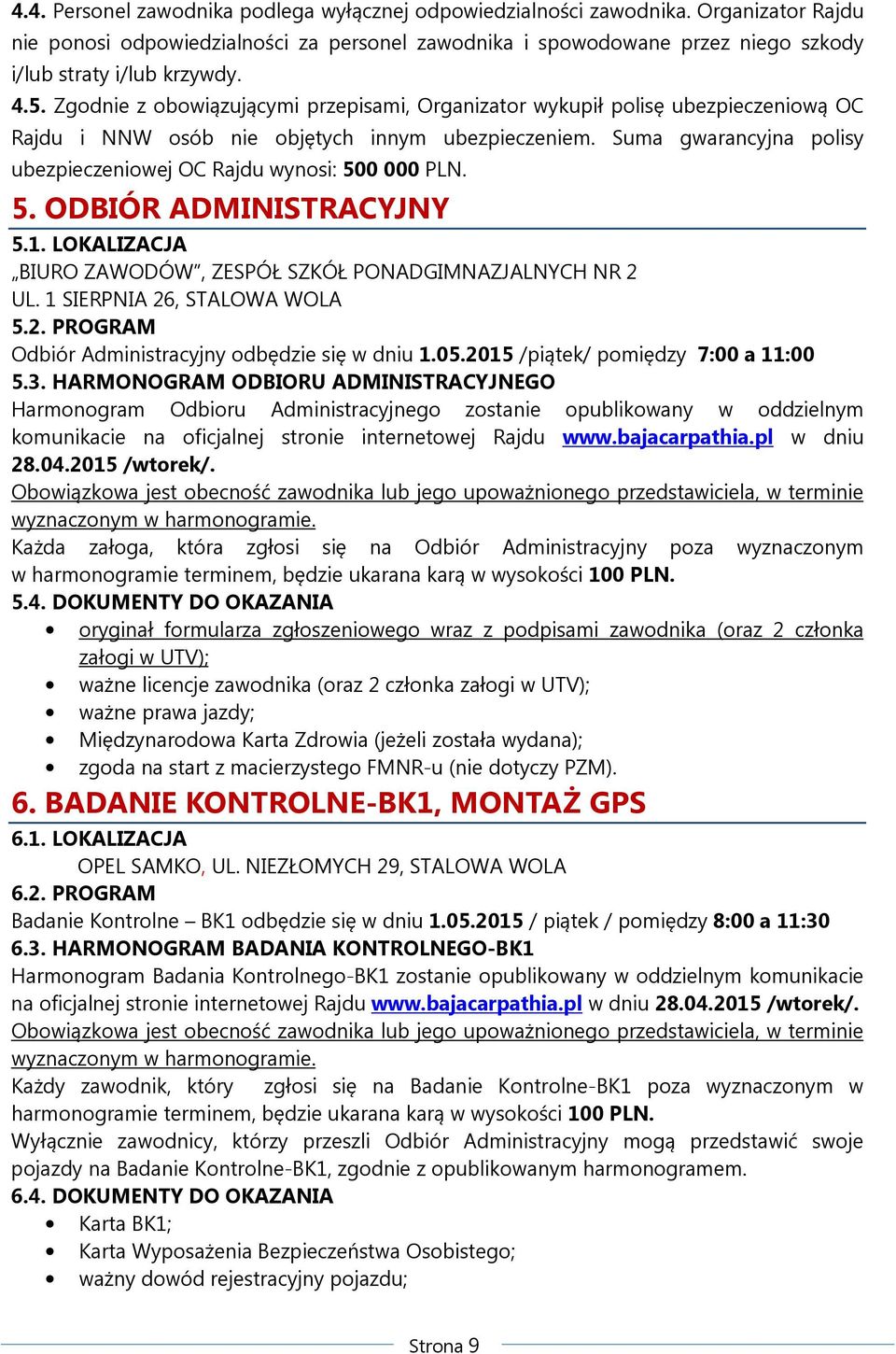 4.4. Personel zawodnika podlega wyłącznej odpowiedzialności zawodnika. Organizator Rajdu nie ponosi odpowiedzialności za personel zawodnika i spowodowane przez niego szkody i/lub straty i/lub krzywdy.

4.5. Zgodnie z obowiązującymi przepisami, Organizator wykupił polisę ubezpieczeniową OC Rajdu i NNW osób nie objętych innym ubezpieczeniem. Suma gwarancyjna polisy ubezpieczeniowej OC Rajdu wynosi: 500 000 PLN.

5. ODBIÓR ADMINISTRACYJNY

5.1. LOKALIZACJA

„BIURO ZAWODÓW", ZESPÓŁ SZKÓŁ PONADGIMNAZJALNYCH NR 2
UL. 1 SIERPNIA 26, STALOWA WOLA

5.2. PROGRAM

Odbiór Administracyjny odbędzie się w dniu 1.05.2015 /piątek/ pomiędzy 7:00 a 11:00

5.3. HARMONOGRAM ODBIORU ADMINISTRACYJNEGO

Harmonogram Odbioru Administracyjnego zostanie opublikowany w oddzielnym komunikacie na oficjalnej stronie internetowej Rajdu www.bajacarpathia.pl w dniu 28.04.2015 /wtorek/.

Obowiązkowa jest obecność zawodnika lub jego upoważnionego przedstawiciela, w terminie wyznaczonym w harmonogramie.

Każda załoga, która zgłosi się na Odbiór Administracyjny poza wyznaczonym w harmonogramie terminem, będzie ukarana karą w wysokości 100 PLN.

5.4. DOKUMENTY DO OKAZANIA

• oryginał formularza zgłoszeniowego wraz z podpisami zawodnika (oraz 2 członka załogi w UTV);
• ważne licencje zawodnika (oraz 2 członka załogi w UTV);
• ważne prawa jazdy;
• Międzynarodowa Karta Zdrowia (jeżeli została wydana);
• zgoda na start z macierzystego FMNR-u (nie dotyczy PZM).

6. BADANIE KONTROLNE-BK1, MONTAŻ GPS

6.1. LOKALIZACJA

OPEL SAMKO, UL. NIEZŁOMYCH 29, STALOWA WOLA

6.2. PROGRAM

Badanie Kontrolne – BK1 odbędzie się w dniu 1.05.2015 / piątek / pomiędzy 8:00 a 11:30

6.3. HARMONOGRAM BADANIA KONTROLNEGO-BK1

Harmonogram Badania Kontrolnego-BK1 zostanie opublikowany w oddzielnym komunikacie na oficjalnej stronie internetowej Rajdu www.bajacarpathia.pl w dniu 28.04.2015 /wtorek/.

Obowiązkowa jest obecność zawodnika lub jego upoważnionego przedstawiciela, w terminie wyznaczonym w harmonogramie.

Każdy zawodnik, który zgłosi się na Badanie Kontrolne-BK1 poza wyznaczonym w harmonogramie terminem, będzie ukarana karą w wysokości 100 PLN.

Wyłącznie zawodnicy, którzy przeszli Odbiór Administracyjny mogą przedstawić swoje pojazdy na Badanie Kontrolne-BK1, zgodnie z opublikowanym harmonogramem.

6.4. DOKUMENTY DO OKAZANIA

• Karta BK1;
• Karta Wyposażenia Bezpieczeństwa Osobistego;
• ważny dowód rejestracyjny pojazdu;

Strona 9